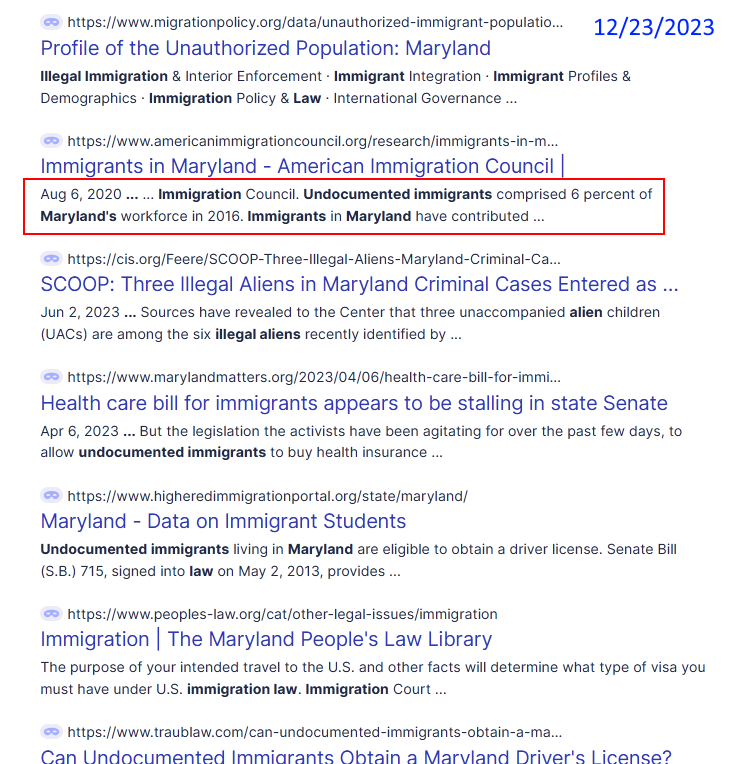 https://www.migrationpolicy.org/data/unauthorized-immigrant-populatio...

12/23/2023

Profile of the Unauthorized Population: Maryland

Illegal Immigration & Interior Enforcement · Immigrant Integration · Immigrant Profiles & Demographics · Immigration Policy & Law · International Governance ...

https://www.americanimmigrationcouncil.org/research/immigrants-in-m...

Immigrants in Maryland - American Immigration Council |

Aug 6, 2020 ... ... Immigration Council. Undocumented immigrants comprised 6 percent of Maryland's workforce in 2016. Immigrants in Maryland have contributed ...

https://cis.org/Feere/SCOOP-Three-Illegal-Aliens-Maryland-Criminal-Ca...

SCOOP: Three Illegal Aliens in Maryland Criminal Cases Entered as ...

Jun 2, 2023 ... Sources have revealed to the Center that three unaccompanied alien children (UACs) are among the six illegal aliens recently identified by ...

https://www.marylandmatters.org/2023/04/06/health-care-bill-for-immi...

Health care bill for immigrants appears to be stalling in state Senate

Apr 6, 2023 ... But the legislation the activists have been agitating for over the past few days, to allow undocumented immigrants to buy health insurance ...

https://www.higheredimmigrationportal.org/state/maryland/

Maryland - Data on Immigrant Students

Undocumented immigrants living in Maryland are eligible to obtain a driver license. Senate Bill (S.B.) 715, signed into law on May 2, 2013, provides ...

https://www.peoples-law.org/cat/other-legal-issues/immigration

Immigration | The Maryland People's Law Library

The purpose of your intended travel to the U.S. and other facts will determine what type of visa you must have under U.S. immigration law. Immigration Court ...

https://www.traublaw.com/can-undocumented-immigrants-obtain-a-ma...

Can Undocumented Immigrants Obtain a Maryland Driver's License?